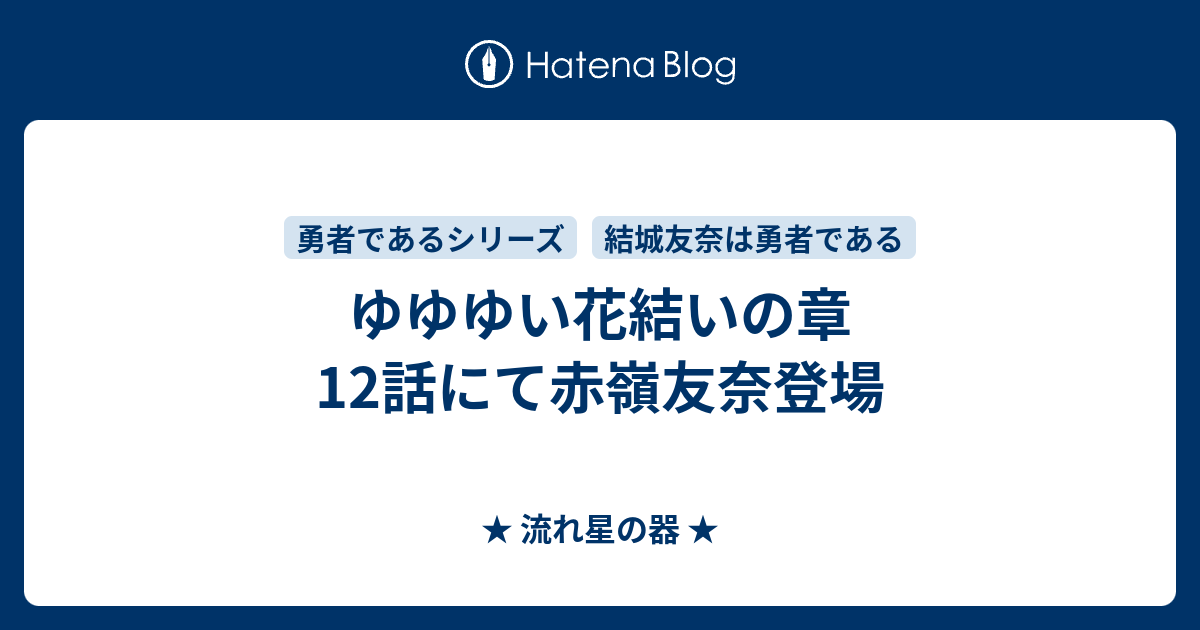 Hatena Blog

勇者であるシリーズ

結城友奈は勇者である

ゆゆゆい花結いの章
12話にて赤嶺友奈登場

★ 流れ星の器 ★